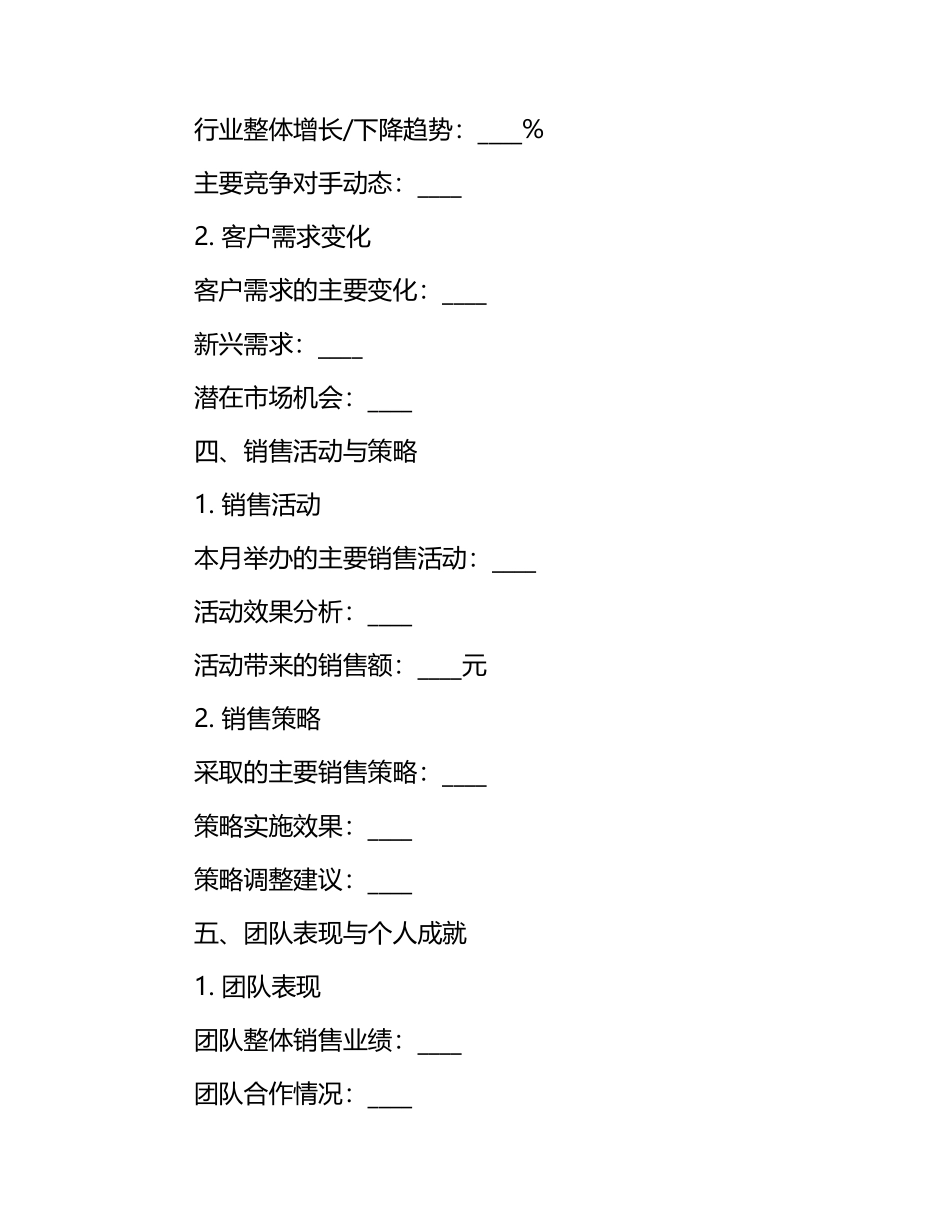 行业整体增长/下降趋势：____%

主要竞争对手动态：____

2. 客户需求变化

客户需求的主要变化：____

新兴需求：____

潜在市场机会：____

四、销售活动与策略

1. 销售活动

本月举办的主要销售活动：____

活动效果分析：____

活动带来的销售额：____元

2. 销售策略

采取的主要销售策略：____

策略实施效果：____

策略调整建议：____

五、团队表现与个人成就

1. 团队表现

团队整体销售业绩：____

团队合作情况：____